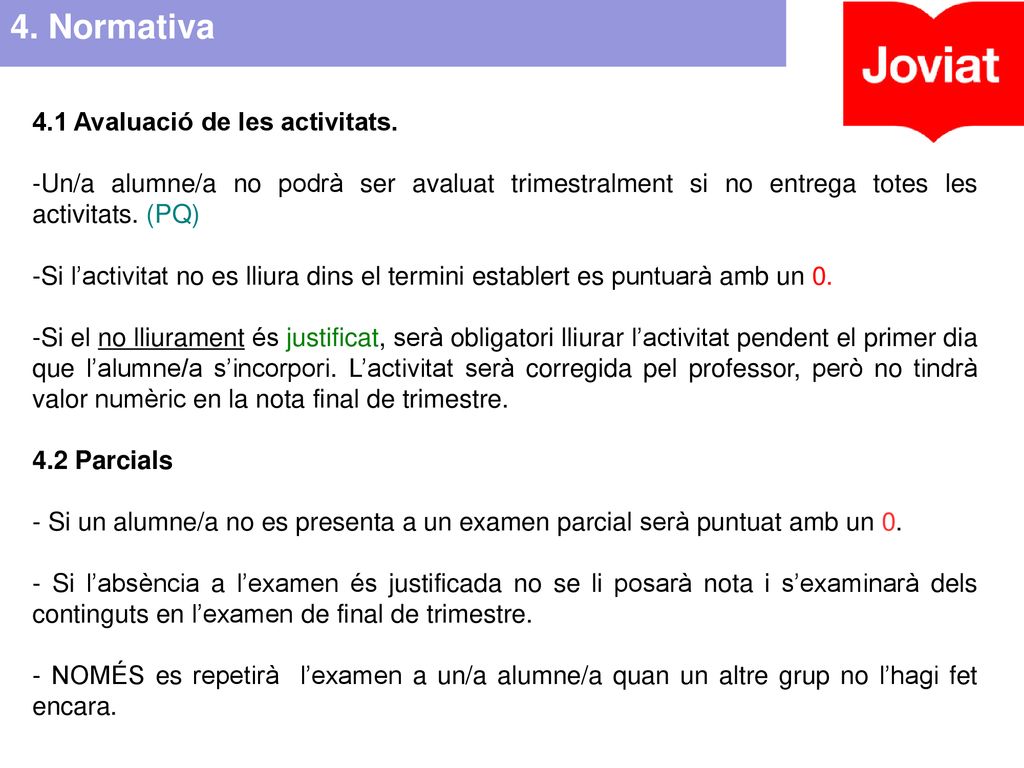 4. Normativa

Joviat

4.1 Avaluació de les activitats.

-Un/a alumne/a no podrà ser avaluat trimestralment si no entrega totes les activitats. (PQ)

-Si l'activitat no es lliura dins el termini establert es puntuarà amb un 0.

-Si el no lliurament és justificat, serà obligatori lliurar l'activitat pendent el primer dia que l'alumne/a s'incorpori. L'activitat serà corregida pel professor, però no tindrà valor numèric en la nota final de trimestre.

4.2 Parcials

- Si un alumne/a no es presenta a un examen parcial serà puntuat amb un 0.

- Si l'absència a l'examen és justificada no se li posarà nota i s'examinarà dels continguts en l'examen de final de trimestre.

- NOMÉS es repetirà l'examen a un/a alumne/a quan un altre grup no l'hagi fet encara.